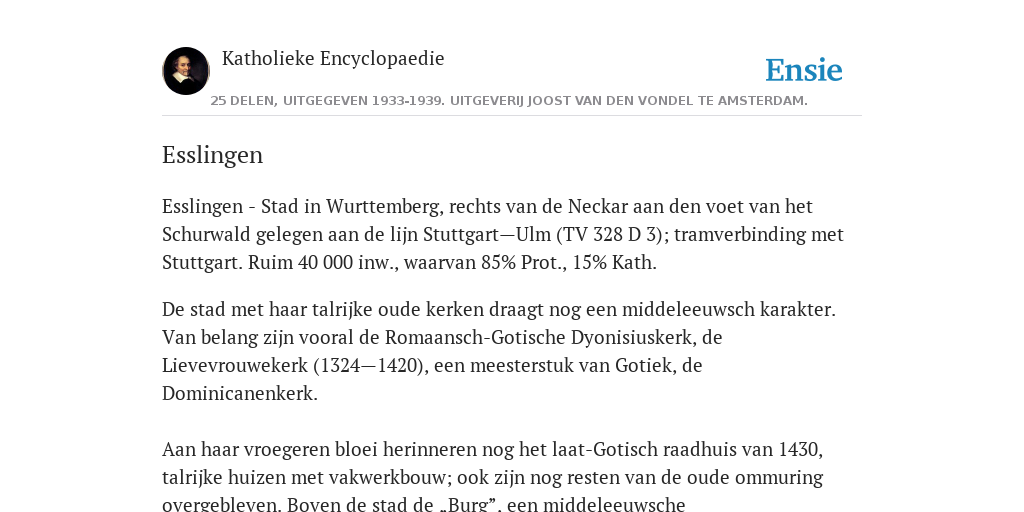 Katholieke Encyclopaedie

Ensie

25 DELEN, UITGEGEVEN 1933-1939. UITGEVERIJ JOOST VAN DEN VONDEL TE AMSTERDAM.

Esslingen

Esslingen - Stad in Wurttemberg, rechts van de Neckar aan den voet van het Schurwald gelegen aan de lijn Stuttgart—Ulm (TV 328 D 3); tramverbinding met Stuttgart. Ruim 40 000 inw., waarvan 85% Prot., 15% Kath.

De stad met haar talrijke oude kerken draagt nog een middeleeuwsch karakter. Van belang zijn vooral de Romaansch-Gotische Dyonisiuskerk, de Lievevrouwekerk (1324—1420), een meesterstuk van Gotiek, de Dominicanenkerk.

Aan haar vroegeren bloei herinneren nog het laat-Gotisch raadhuis van 1430, talrijke huizen met vakwerkbouw; ook zijn nog resten van de oude ommuring overgebleven. Boven de stad de „Burg”, een middeleeuwsche